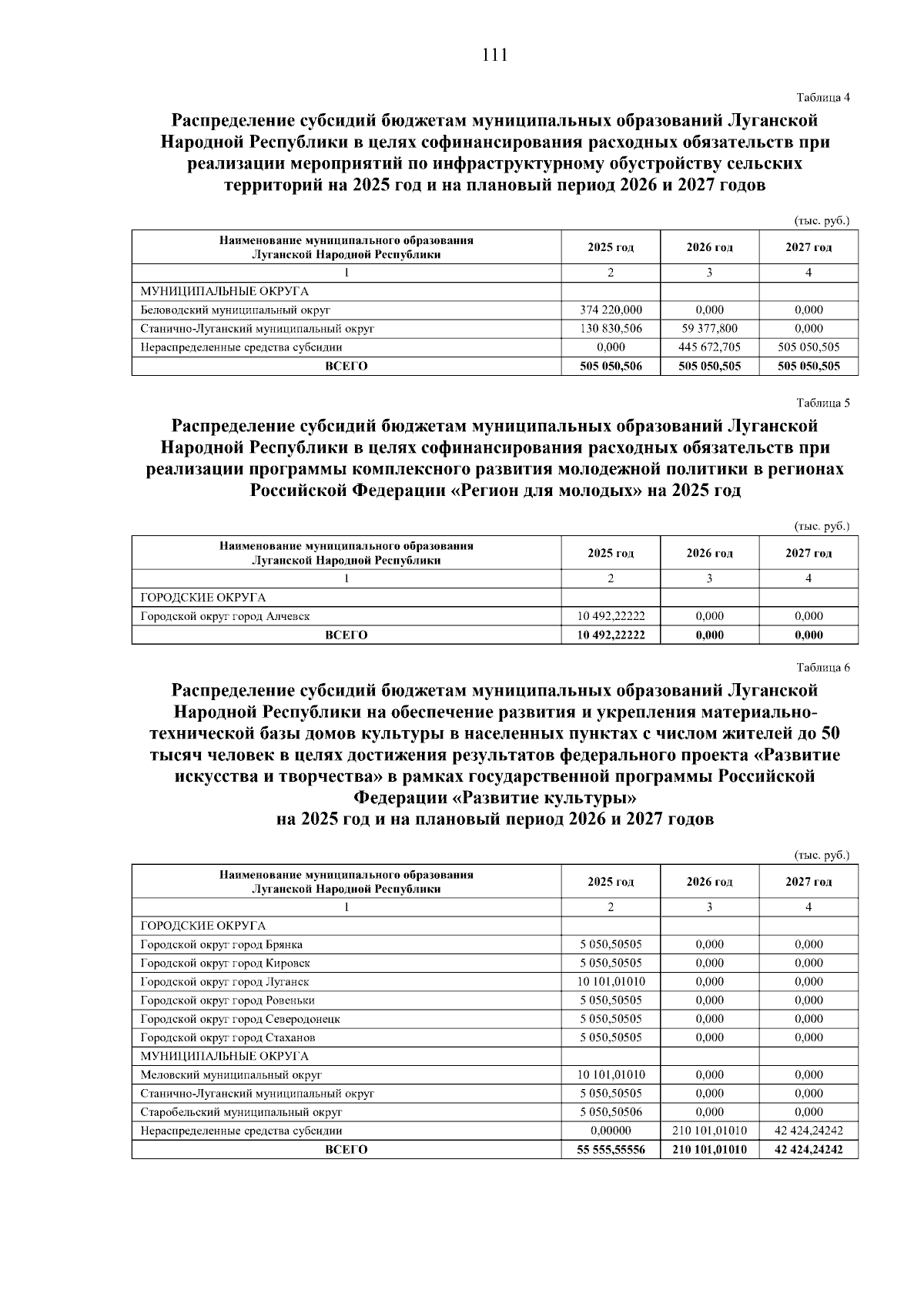 111

Таблица 4

Распределение субсидий бюджетам муниципальных образований Луганской Народной Республики в целях софинансирования расходных обязательств при реализации мероприятий по инфраструктурному обустройству сельских территорий на 2025 год и на плановый период 2026 и 2027 годов

(тыс. руб.)

| Наименование муниципального образования Луганской Народной Республики | 2025 год | 2026 год | 2027 год |
|---|---|---|---|
| 1 | 2 | 3 | 4 |
| МУНИЦИПАЛЬНЫЕ ОКРУГА | | | |
| Беловодский муниципальный округ | 374 220,000 | 0,000 | 0,000 |
| Станично-Луганский муниципальный округ | 130 830,506 | 59 377,800 | 0,000 |
| Нераспределенные средства субсидии | 0,000 | 445 672,705 | 505 050,505 |
| ВСЕГО | 505 050,506 | 505 050,505 | 505 050,505 |

Таблица 5

Распределение субсидий бюджетам муниципальных образований Луганской Народной Республики в целях софинансирования расходных обязательств при реализации программы комплексного развития молодежной политики в регионах Российской Федерации «Регион для молодых» на 2025 год

(тыс. руб.)

| Наименование муниципального образования Луганской Народной Республики | 2025 год | 2026 год | 2027 год |
|---|---|---|---|
| 1 | 2 | 3 | 4 |
| ГОРОДСКИЕ ОКРУГА | | | |
| Городской округ город Алчевск | 10 492,22222 | 0,000 | 0,000 |
| ВСЕГО | 10 492,22222 | 0,000 | 0,000 |

Таблица 6

Распределение субсидий бюджетам муниципальных образований Луганской Народной Республики на обеспечение развития и укрепления материально-технической базы домов культуры в населенных пунктах с числом жителей до 50 тысяч человек в целях достижения результатов федерального проекта «Развитие искусства и творчества» в рамках государственной программы Российской Федерации «Развитие культуры»
на 2025 год и на плановый период 2026 и 2027 годов

(тыс. руб.)

| Наименование муниципального образования Луганской Народной Республики | 2025 год | 2026 год | 2027 год |
|---|---|---|---|
| 1 | 2 | 3 | 4 |
| ГОРОДСКИЕ ОКРУГА | | | |
| Городской округ город Брянка | 5 050,50505 | 0,000 | 0,000 |
| Городской округ город Кировск | 5 050,50505 | 0,000 | 0,000 |
| Городской округ город Луганск | 10 101,01010 | 0,000 | 0,000 |
| Городской округ город Ровеньки | 5 050,50505 | 0,000 | 0,000 |
| Городской округ город Северодонецк | 5 050,50505 | 0,000 | 0,000 |
| Городской округ город Стаханов | 5 050,50505 | 0,000 | 0,000 |
| МУНИЦИПАЛЬНЫЕ ОКРУГА | | | |
| Меловский муниципальный округ | 10 101,01010 | 0,000 | 0,000 |
| Станично-Луганский муниципальный округ | 5 050,50505 | 0,000 | 0,000 |
| Старобельский муниципальный округ | 5 050,50506 | 0,000 | 0,000 |
| Нераспределенные средства субсидии | 0,00000 | 210 101,01010 | 42 424,24242 |
| ВСЕГО | 55 555,55556 | 210 101,01010 | 42 424,24242 |